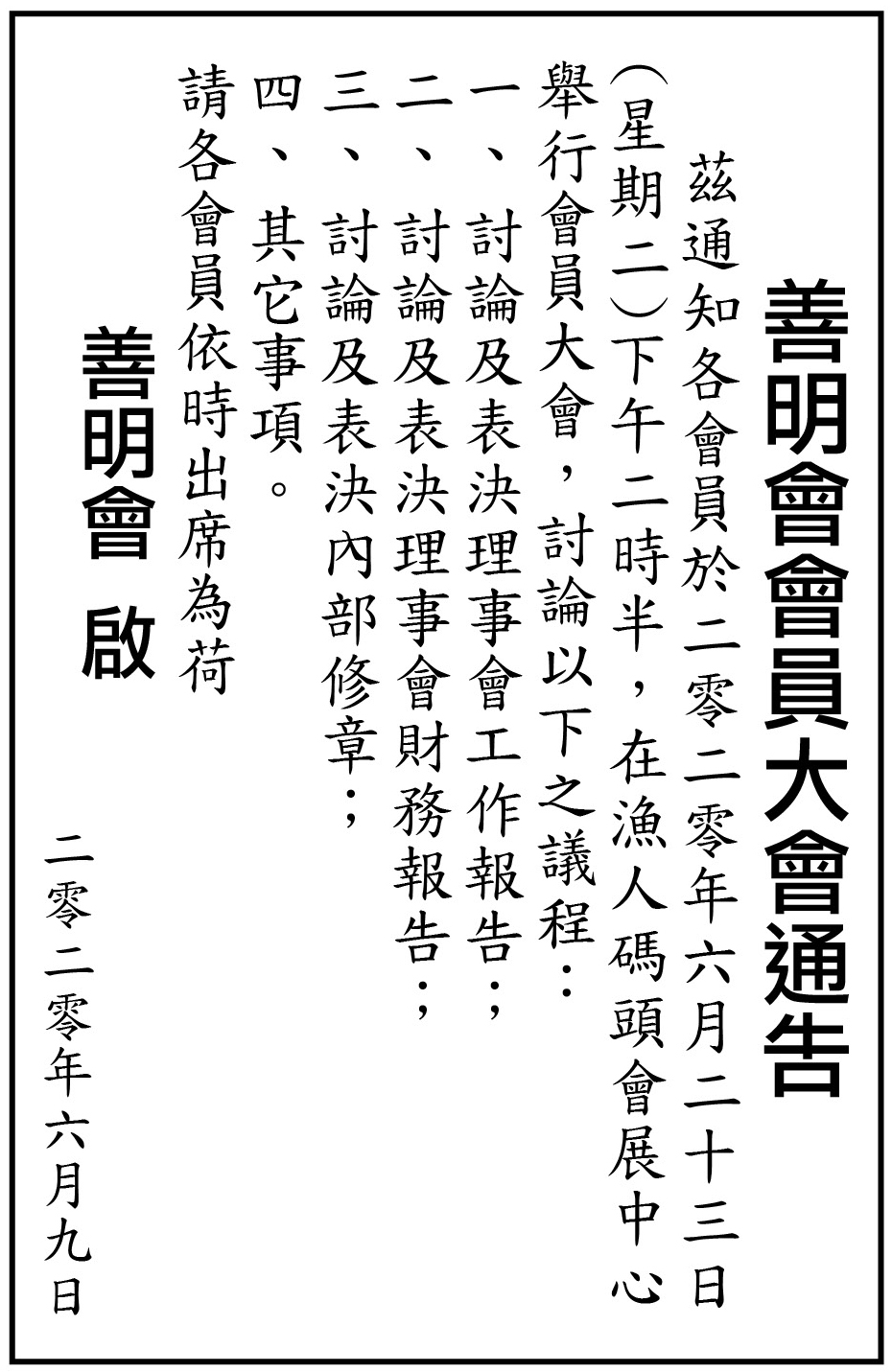 善明會會員大會通告

茲通知各會員於二零二零年六月二十三日（星期二）下午二時半，在漁人碼頭會展中心舉行會員大會，討論以下之議程：

一、討論及表決理事會工作報告；
二、討論及表決理事會財務報告；
三、討論及表決內部修章；
四、其它事項。

請各會員依時出席為荷

善明會 啟

二零二零年六月九日